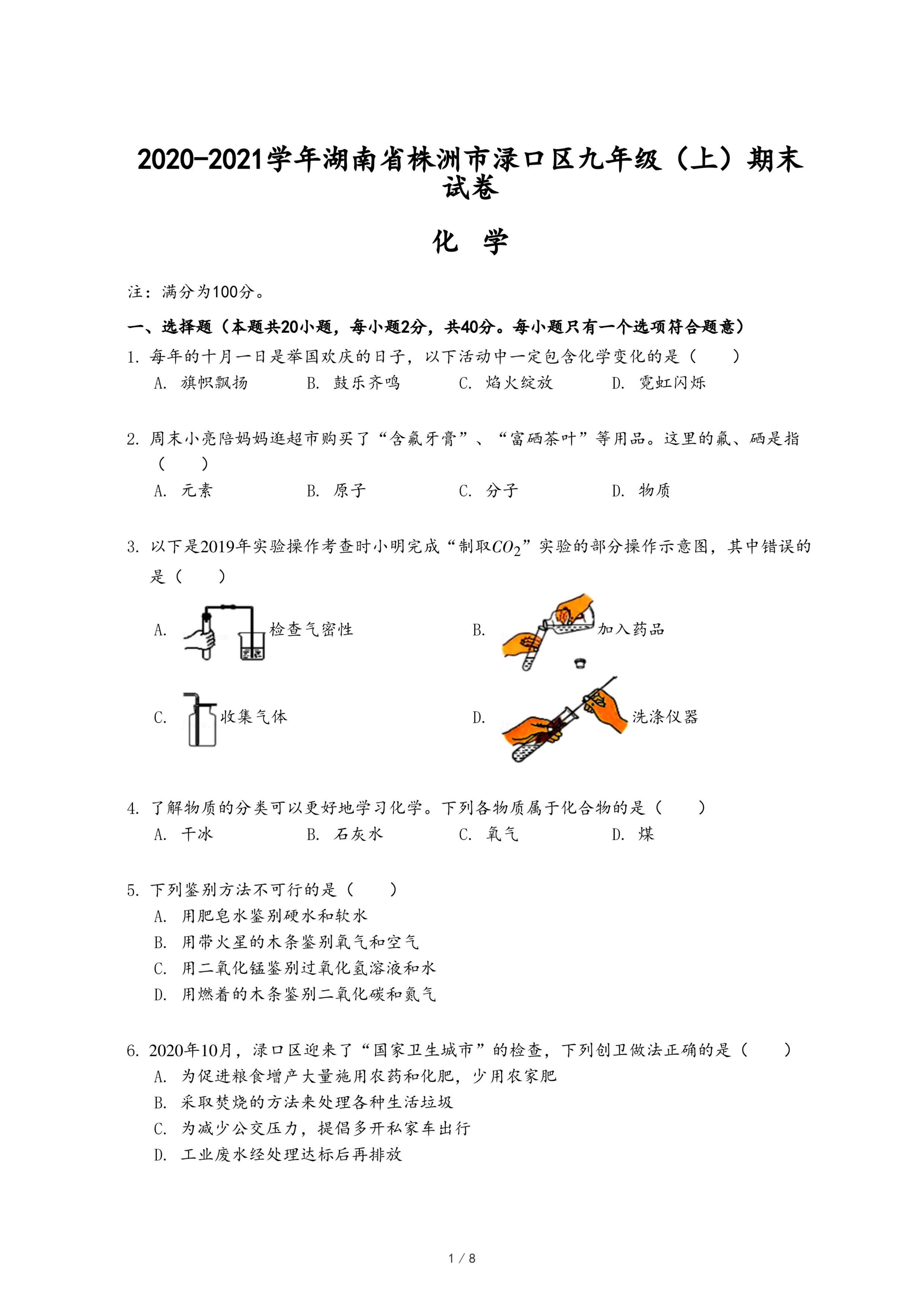 2020-2021学年湖南省株洲市渌口区九年级（上）期末试卷

化 学

注：满分为100分。

一、选择题（本题共20小题，每小题2分，共40分。每小题只有一个选项符合题意）

1. 每年的十月一日是举国欢庆的日子，以下活动中一定包含化学变化的是（　　）
A. 旗帜飘扬　B. 鼓乐齐鸣　C. 焰火绽放　D. 霓虹闪烁

2. 周末小亮陪妈妈逛超市购买了“含氟牙膏”、“富硒茶叶”等用品。这里的氟、硒是指（　　）
A. 元素　B. 原子　C. 分子　D. 物质

3. 以下是2019年实验操作考查时小明完成“制取$CO_2$”实验的部分操作示意图，其中错误的是（　　）
A. 检查气密性　B. 加入药品
C. 收集气体　D. 洗涤仪器

4. 了解物质的分类可以更好地学习化学。下列各物质属于化合物的是（　　）
A. 干冰　B. 石灰水　C. 氧气　D. 煤

5. 下列鉴别方法不可行的是（　　）
A. 用肥皂水鉴别硬水和软水
B. 用带火星的木条鉴别氧气和空气
C. 用二氧化锰鉴别过氧化氢溶液和水
D. 用燃着的木条鉴别二氧化碳和氮气

6. 2020年10月，渌口区迎来了“国家卫生城市”的检查，下列创卫做法正确的是（　　）
A. 为促进粮食增产大量施用农药和化肥，少用农家肥
B. 采取焚烧的方法来处理各种生活垃圾
C. 为减少公交压力，提倡多开私家车出行
D. 工业废水经处理达标后再排放

1 / 8